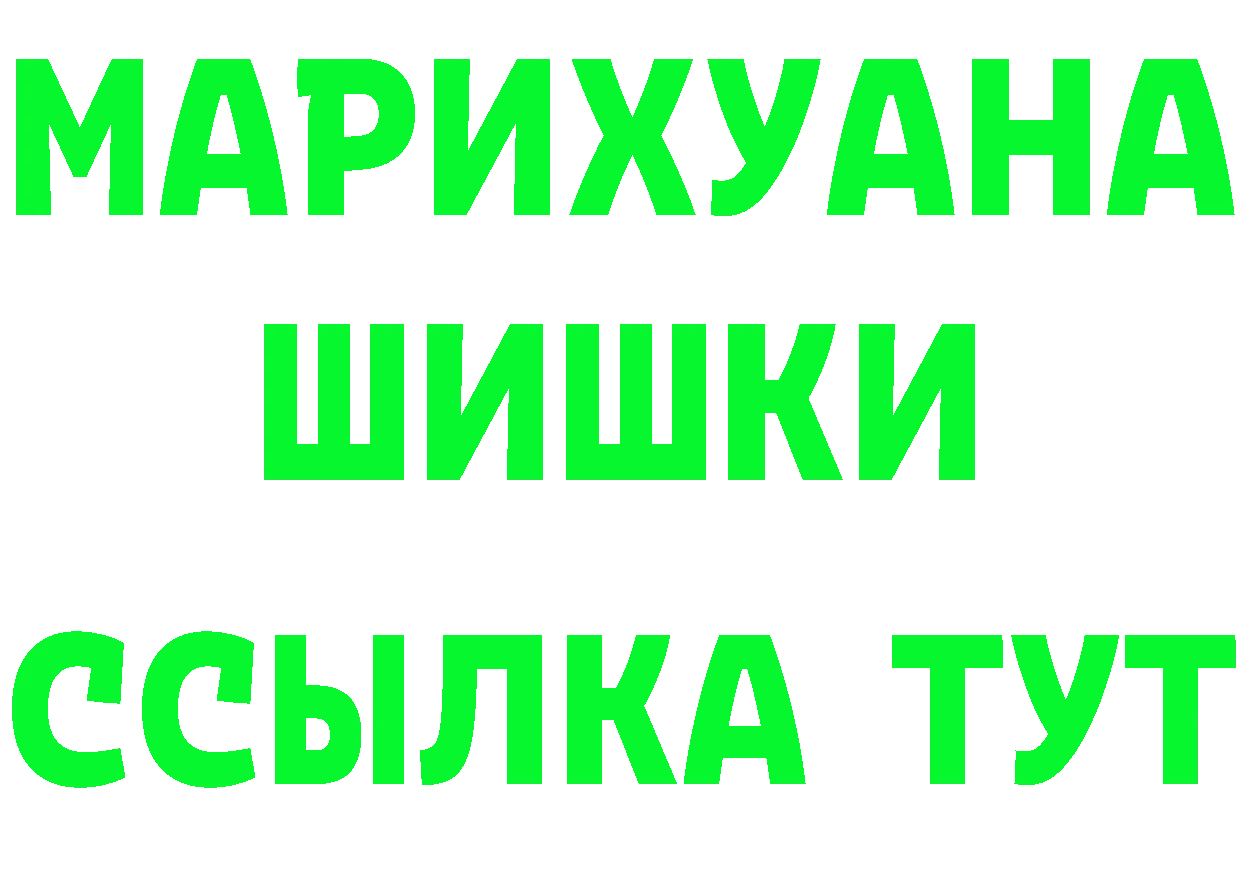 МАРИХУАНА
ШИШКИ
ССЫЛКА ТУТ